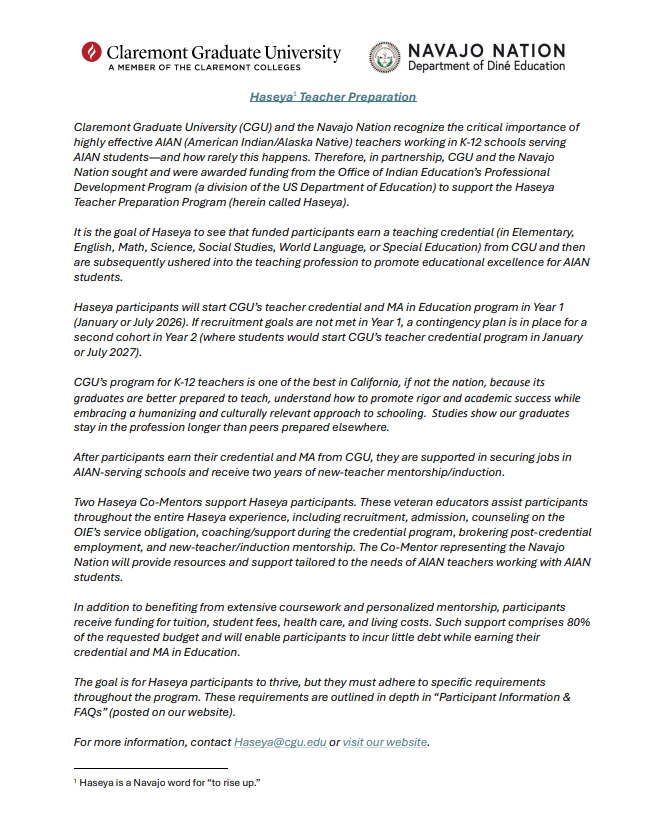 Claremont Graduate University
A MEMBER OF THE CLAREMONT COLLEGES

NAVAJO NATION
Department of Diné Education

Haseya$^1$ Teacher Preparation

Claremont Graduate University (CGU) and the Navajo Nation recognize the critical importance of highly effective AIAN (American Indian/Alaska Native) teachers working in K-12 schools serving AIAN students—and how rarely this happens. Therefore, in partnership, CGU and the Navajo Nation sought and were awarded funding from the Office of Indian Education's Professional Development Program (a division of the US Department of Education) to support the Haseya Teacher Preparation Program (herein called Haseya).

It is the goal of Haseya to see that funded participants earn a teaching credential (in Elementary, English, Math, Science, Social Studies, World Language, or Special Education) from CGU and then are subsequently ushered into the teaching profession to promote educational excellence for AIAN students.

Haseya participants will start CGU's teacher credential and MA in Education program in Year 1 (January or July 2026). If recruitment goals are not met in Year 1, a contingency plan is in place for a second cohort in Year 2 (where students would start CGU's teacher credential program in January or July 2027).

CGU's program for K-12 teachers is one of the best in California, if not the nation, because its graduates are better prepared to teach, understand how to promote rigor and academic success while embracing a humanizing and culturally relevant approach to schooling. Studies show our graduates stay in the profession longer than peers prepared elsewhere.

After participants earn their credential and MA from CGU, they are supported in securing jobs in AIAN-serving schools and receive two years of new-teacher mentorship/induction.

Two Haseya Co-Mentors support Haseya participants. These veteran educators assist participants throughout the entire Haseya experience, including recruitment, admission, counseling on the OIE's service obligation, coaching/support during the credential program, brokering post-credential employment, and new-teacher/induction mentorship. The Co-Mentor representing the Navajo Nation will provide resources and support tailored to the needs of AIAN teachers working with AIAN students.

In addition to benefiting from extensive coursework and personalized mentorship, participants receive funding for tuition, student fees, health care, and living costs. Such support comprises 80% of the requested budget and will enable participants to incur little debt while earning their credential and MA in Education.

The goal is for Haseya participants to thrive, but they must adhere to specific requirements throughout the program. These requirements are outlined in depth in "Participant Information & FAQs" (posted on our website).

For more information, contact Haseya@cgu.edu or visit our website.

$^1$ Haseya is a Navajo word for "to rise up."